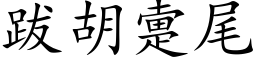 跋胡疐尾